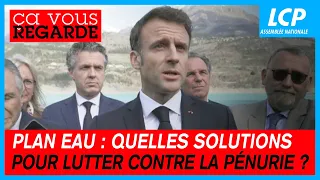 ÇA VOUS REGARDE

LCP
ASSEMBLÉE NATIONALE

PLAN EAU : QUELLES SOLUTIONS POUR LUTTER CONTRE LA PÉNURIE ?